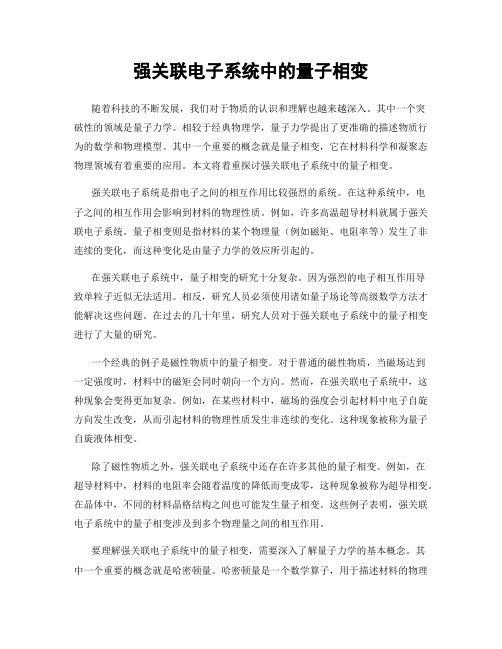 强关联电子系统中的量子相变

随着科技的不断发展，我们对于物质的认识和理解也越来越深入。其中一个突破性的领域是量子力学。相较于经典物理学，量子力学提出了更准确的描述物质行为的数学和物理模型。其中一个重要的概念就是量子相变，它在材料科学和凝聚态物理领域有着重要的应用。本文将着重探讨强关联电子系统中的量子相变。

强关联电子系统是指电子之间的相互作用比较强烈的系统。在这种系统中，电子之间的相互作用会影响到材料的物理性质。例如，许多高温超导材料就属于强关联电子系统。量子相变则是指材料的某个物理量（例如磁矩、电阻率等）发生了非连续的变化，而这种变化是由量子力学的效应所引起的。

在强关联电子系统中，量子相变的研究十分复杂。因为强烈的电子相互作用导致单粒子近似无法适用。相反，研究人员必须使用诸如量子场论等高级数学方法才能解决这些问题。在过去的几十年里，研究人员对于强关联电子系统中的量子相变进行了大量的研究。

一个经典的例子是磁性物质中的量子相变。对于普通的磁性物质，当磁场达到一定强度时，材料中的磁矩会同时朝向一个方向。然而，在强关联电子系统中，这种现象会变得更加复杂。例如，在某些材料中，磁场的强度会引起材料中电子自旋方向发生改变，从而引起材料的物理性质发生非连续的变化。这种现象被称为量子自旋液体相变。

除了磁性物质之外，强关联电子系统中还存在许多其他的量子相变。例如，在超导材料中，材料的电阻率会随着温度的降低而变成零，这种现象被称为超导相变。在晶体中，不同的材料晶格结构之间也可能发生量子相变。这些例子表明，强关联电子系统中的量子相变涉及到多个物理量之间的相互作用。

要理解强关联电子系统中的量子相变，需要深入了解量子力学的基本概念。其中一个重要的概念就是哈密顿量。哈密顿量是一个数学算子，用于描述材料的物理